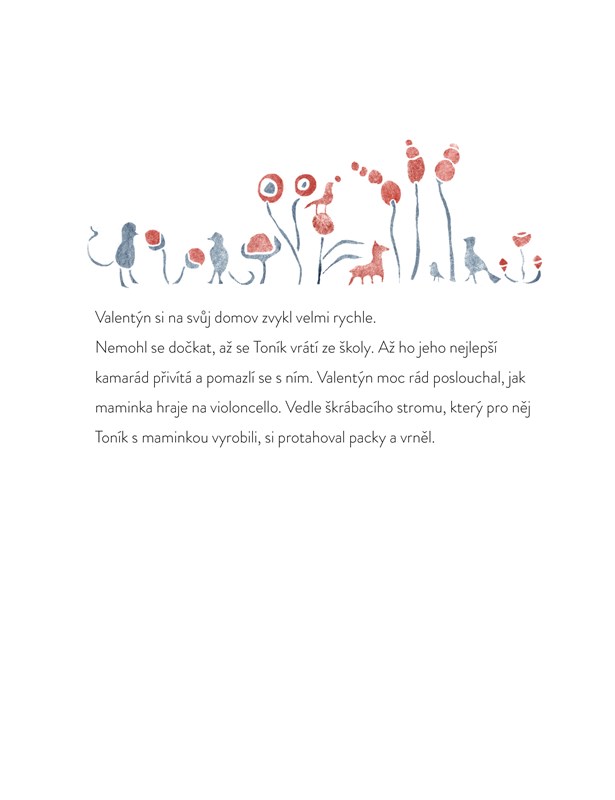 Valentýn si na svůj domov zvykl velmi rychle.

Nemohl se dočkat, až se Toník vrátí ze školy. Až ho jeho nejlepší kamarád přivítá a pomazlí se s ním. Valentýn moc rád poslouchal, jak maminka hraje na violoncello. Vedle škrábacího stromu, který pro něj Toník s maminkou vyrobili, si protahoval packy a vrněl.